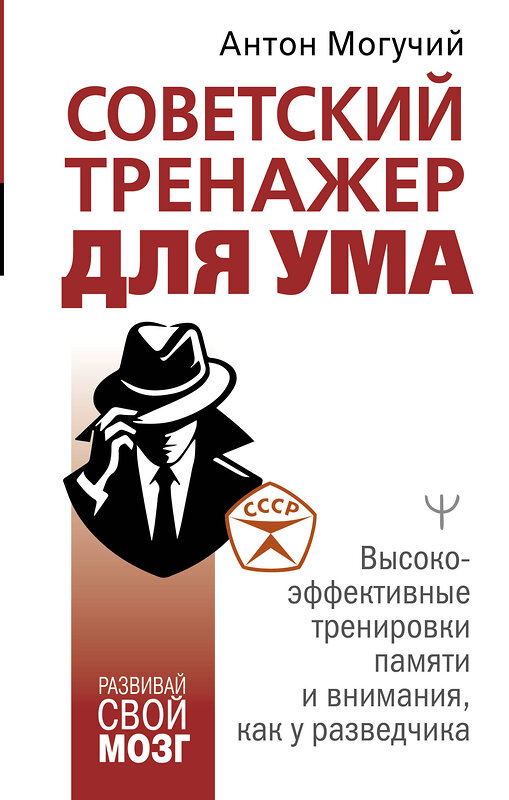 Антон Могучий

СОВЕТСКИЙ ТРЕНАЖЕР ДЛЯ УМА

СССР

Ψ

Высокоэффективные тренировки памяти и внимания, как у разведчика

РАЗВИВАЙ СВОЙ МОЗГ